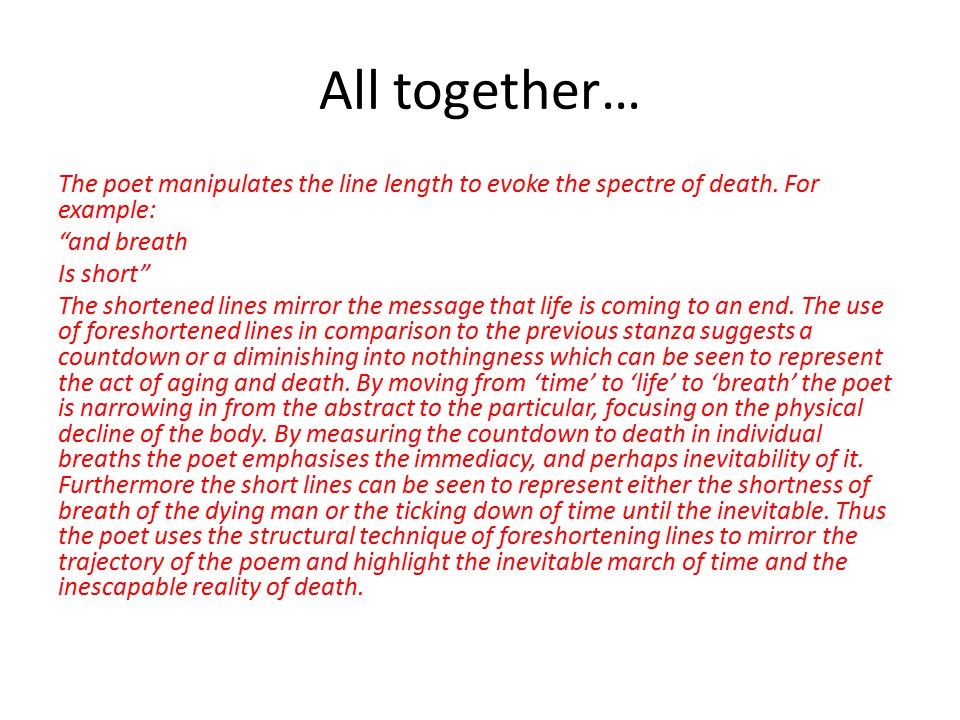 All together…

The poet manipulates the line length to evoke the spectre of death. For example:

“and breath

Is short”

The shortened lines mirror the message that life is coming to an end. The use of foreshortened lines in comparison to the previous stanza suggests a countdown or a diminishing into nothingness which can be seen to represent the act of aging and death. By moving from ‘time’ to ‘life’ to ‘breath’ the poet is narrowing in from the abstract to the particular, focusing on the physical decline of the body. By measuring the countdown to death in individual breaths the poet emphasises the immediacy, and perhaps inevitability of it. Furthermore the short lines can be seen to represent either the shortness of breath of the dying man or the ticking down of time until the inevitable. Thus the poet uses the structural technique of foreshortening lines to mirror the trajectory of the poem and highlight the inevitable march of time and the inescapable reality of death.